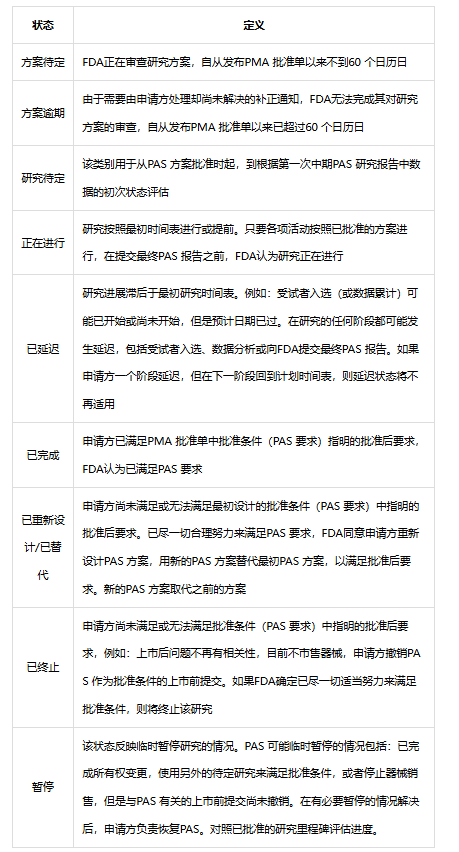 | 状态 | 定义 |
|---|---|
| 方案待定 | FDA正在审查研究方案，自从发布PMA 批准单以来不到60 个日历日 |
| 方案逾期 | 由于需要由申请方处理却尚未解决的补正通知，FDA无法完成其对研究方案的审查，自从发布PMA 批准单以来已超过60 个日历日 |
| 研究待定 | 该类别用于从PAS 方案批准时起，到根据第一次中期PAS 研究报告中数据的初次状态评估 |
| 正在进行 | 研究按照最初时间表进行或提前。只要各项活动按照已批准的方案进行，在提交最终PAS 报告之前，FDA认为研究正在进行 |
| 已延迟 | 研究进展滞后于最初研究时间表。例如：受试者入选（或数据累计）可能已开始或尚未开始，但是预计日期已过。在研究的任何阶段都可能发生延迟，包括受试者入选、数据分析或向FDA提交最终PAS 报告。如果申请方一个阶段延迟，但在下一阶段回到计划时间表，则延迟状态将不再适用 |
| 已完成 | 申请方已满足PMA 批准单中批准条件（PAS 要求）指明的批准后要求，FDA认为已满足PAS 要求 |
| 已重新设计/已替代 | 申请方尚未满足或无法满足最初设计的批准条件（PAS 要求）中指明的批准后要求。已尽一切合理努力来满足PAS 要求，FDA同意申请方重新设计PAS 方案，用新的PAS 方案替代最初PAS 方案，以满足批准后要求。新的PAS 方案取代之前的方案 |
| 已终止 | 申请方尚未满足或无法满足批准条件（PAS 要求）中指明的批准后要求，例如：上市后问题不再有相关性，目前不市售器械，申请方撤销PAS 作为批准条件的上市前提交。如果FDA确定已尽一切适当努力来满足批准条件，则将终止该研究 |
| 暂停 | 该状态反映临时暂停研究的情况。PAS 可能临时暂停的情况包括：已完成所有权变更，使用另外的待定研究来满足批准条件，或者停止器械销售，但是与PAS 有关的上市前提交尚未撤销。在有必要暂停的情况解决后，申请方负责恢复PAS。对照已批准的研究里程碑评估进度。 |